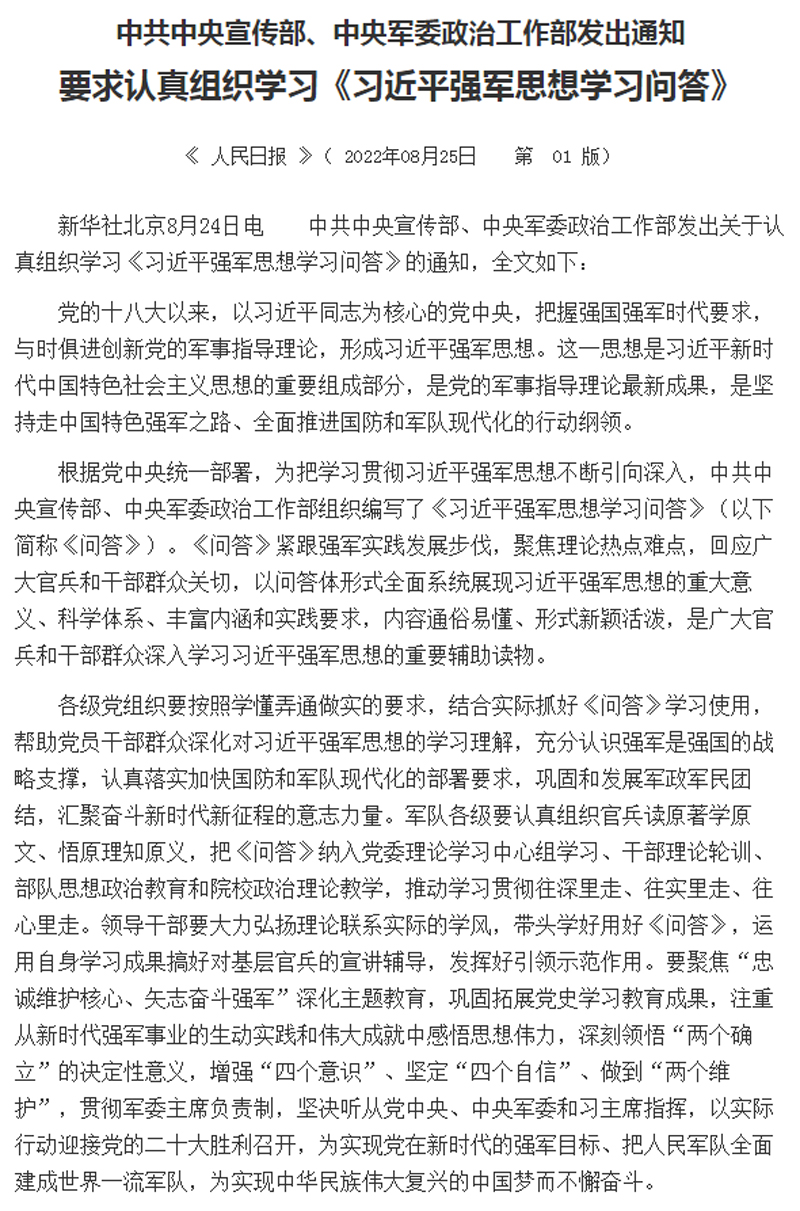 中共中央宣传部、中央军委政治工作部发出通知

要求认真组织学习《习近平强军思想学习问答》

《 人民日报 》（ 2022年08月25日　 第 01 版）

新华社北京8月24日电　中共中央宣传部、中央军委政治工作部发出关于认真组织学习《习近平强军思想学习问答》的通知，全文如下：

党的十八大以来，以习近平同志为核心的党中央，把握强国强军时代要求，与时俱进创新党的军事指导理论，形成习近平强军思想。这一思想是习近平新时代中国特色社会主义思想的重要组成部分，是党的军事指导理论最新成果，是坚持走中国特色强军之路、全面推进国防和军队现代化的行动纲领。

根据党中央统一部署，为把学习贯彻习近平强军思想不断引向深入，中共中央宣传部、中央军委政治工作部组织编写了《习近平强军思想学习问答》（以下简称《问答》）。《问答》紧跟强军实践发展步伐，聚焦理论热点难点，回应广大官兵和干部群众关切，以问答体形式全面系统展现习近平强军思想的重大意义、科学体系、丰富内涵和实践要求，内容通俗易懂、形式新颖活泼，是广大官兵和干部群众深入学习习近平强军思想的重要辅助读物。

各级党组织要按照学懂弄通做实的要求，结合实际抓好《问答》学习使用，帮助党员干部群众深化对习近平强军思想的学习理解，充分认识强军是强国的战略支撑，认真落实加快国防和军队现代化的部署要求，巩固和发展军政军民团结，汇聚奋斗新时代新征程的意志力量。军队各级要认真组织官兵读原著学原文、悟原理知原义，把《问答》纳入党委理论学习中心组学习、干部理论轮训、部队思想政治教育和院校政治理论教学，推动学习贯彻往深里走、往实里走、往心里走。领导干部要大力弘扬理论联系实际的学风，带头学好用好《问答》，运用自身学习成果搞好对基层官兵的宣讲辅导，发挥好引领示范作用。要聚焦“忠诚维护核心、矢志奋斗强军”深化主题教育，巩固拓展党史学习教育成果，注重从新时代强军事业的生动实践和伟大成就中感悟思想伟力，深刻领悟“两个确立”的决定性意义，增强“四个意识”、坚定“四个自信”、做到“两个维护”，贯彻军委主席负责制，坚决听从党中央、中央军委和习主席指挥，以实际行动迎接党的二十大胜利召开，为实现党在新时代的强军目标、把人民军队全面建成世界一流军队，为实现中华民族伟大复兴的中国梦而不懈奋斗。